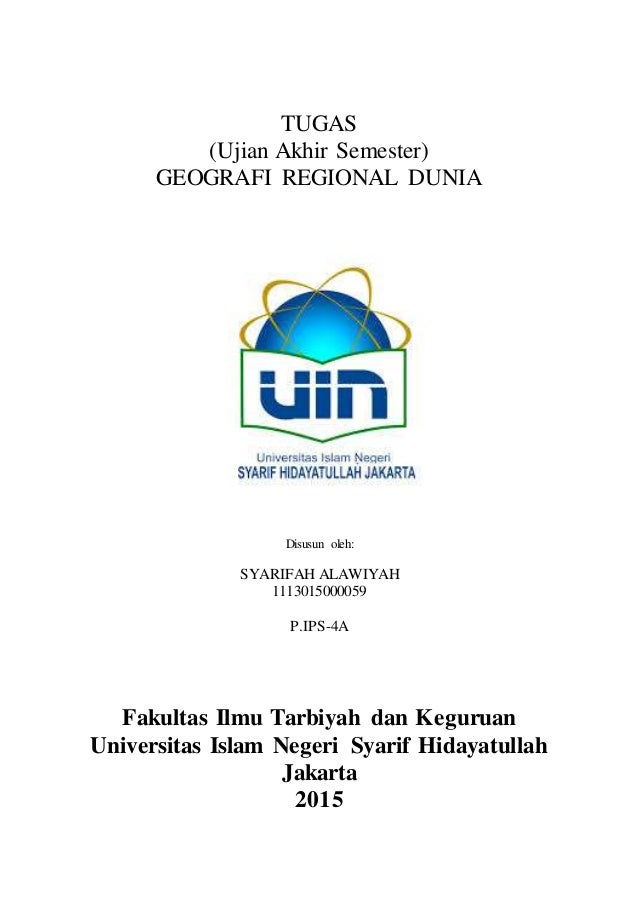 TUGAS
(Ujian Akhir Semester)
GEOGRAFI REGIONAL DUNIA

UIN
Universitas Islam Negeri
SYARIF HIDAYATULLAH JAKARTA

Disusun oleh:

SYARIFAH ALAWIYAH
1113015000059

P.IPS-4A

Fakultas Ilmu Tarbiyah dan Keguruan
Universitas Islam Negeri Syarif Hidayatullah
Jakarta
2015